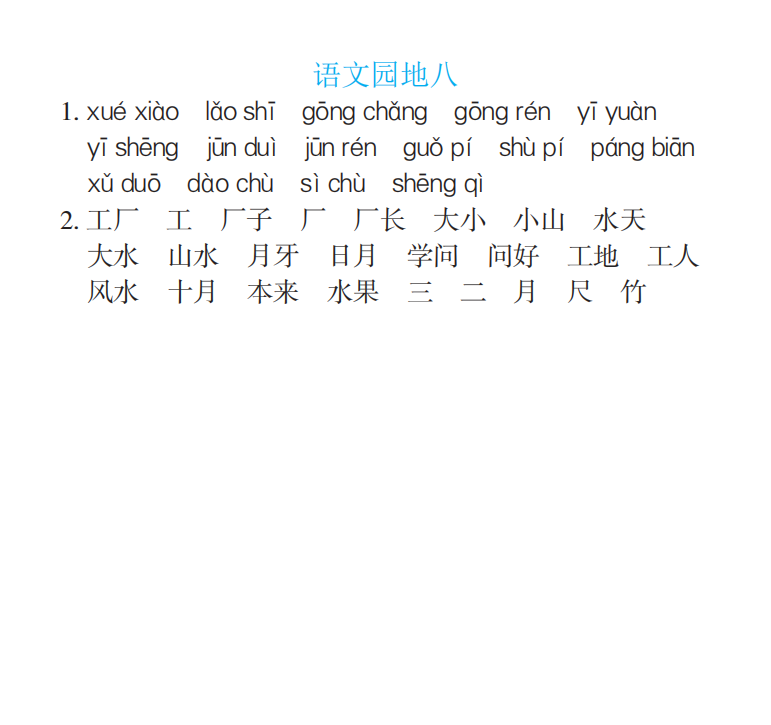 语文园地八

1. xué xiào　lǎo shī　gōng chǎng　gōng rén　yī yuàn　yī shēng　jūn duì　jūn rén　guǒ pí　shù pí　páng biān　xǔ duō　dào chù　sì chù　shēng qì

2. 工厂　工　厂子　厂　厂长　大小　小山　水天　大水　山水　月牙　日月　学问　问好　工地　工人　风水　十月　本来　水果　三　二　月　尺　竹